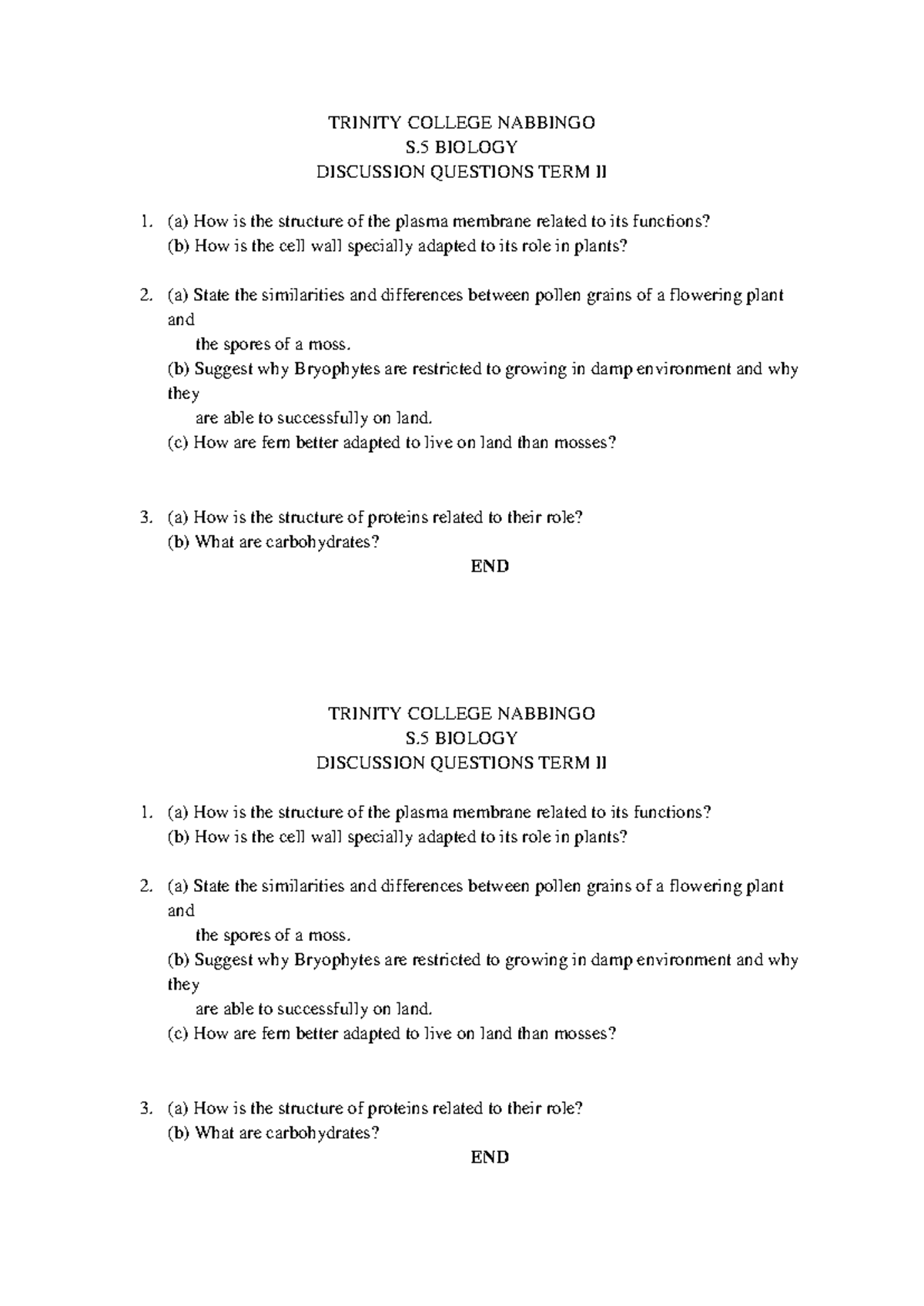 TRINITY COLLEGE NABBINGO
S.5 BIOLOGY
DISCUSSION QUESTIONS TERM II

1. (a) How is the structure of the plasma membrane related to its functions?
(b) How is the cell wall specially adapted to its role in plants?

2. (a) State the similarities and differences between pollen grains of a flowering plant and
the spores of a moss.
(b) Suggest why Bryophytes are restricted to growing in damp environment and why they
are able to successfully on land.
(c) How are fern better adapted to live on land than mosses?

3. (a) How is the structure of proteins related to their role?
(b) What are carbohydrates?

END

TRINITY COLLEGE NABBINGO
S.5 BIOLOGY
DISCUSSION QUESTIONS TERM II

1. (a) How is the structure of the plasma membrane related to its functions?
(b) How is the cell wall specially adapted to its role in plants?

2. (a) State the similarities and differences between pollen grains of a flowering plant and
the spores of a moss.
(b) Suggest why Bryophytes are restricted to growing in damp environment and why they
are able to successfully on land.
(c) How are fern better adapted to live on land than mosses?

3. (a) How is the structure of proteins related to their role?
(b) What are carbohydrates?

END